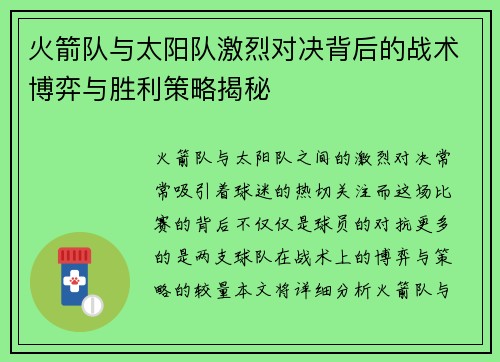 火箭队与太阳队激烈对决背后的战术博弈与胜利策略揭秘

火箭队与太阳队之间的激烈对决常常吸引着球迷的热切关注而这场比赛的背后不仅仅是球员的对抗更多的是两支球队在战术上的博弈与策略的较量本文将详细分析火箭队与